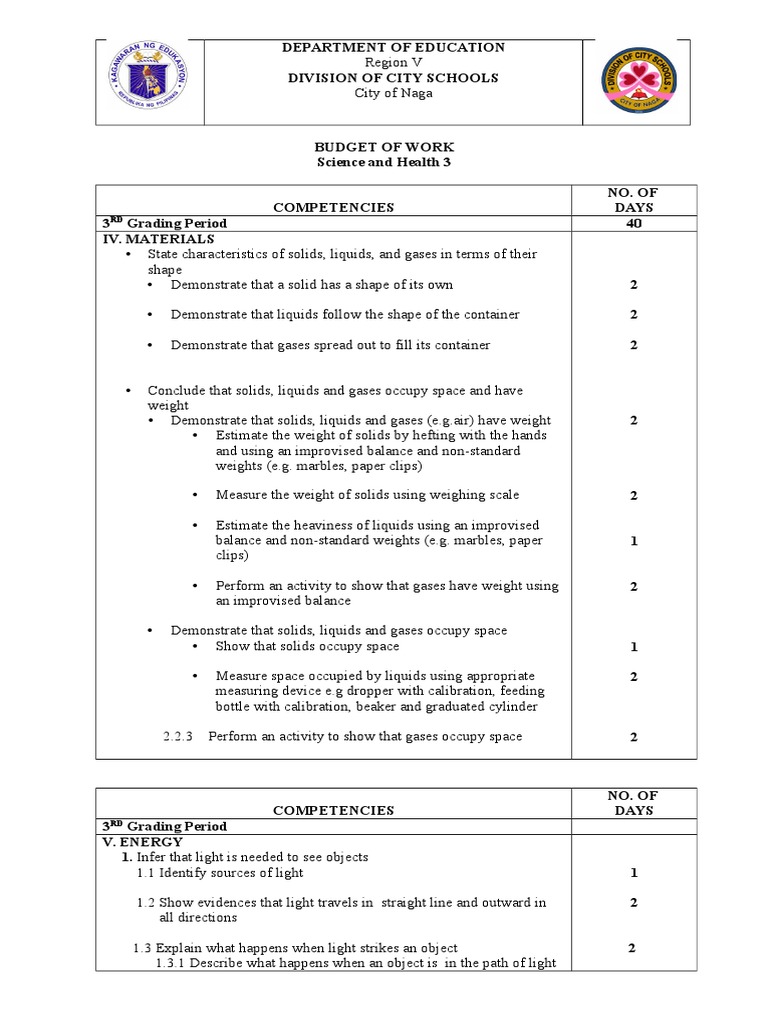 KAGAWARAN NG EDUKASYON
REPUBLIKA NG PILIPINAS

DEPARTMENT OF EDUCATION
Region V
DIVISION OF CITY SCHOOLS
City of Naga

DIVISION OF CITY SCHOOLS
CITY OF NAGA

BUDGET OF WORK
Science and Health 3

| COMPETENCIES | NO. OF DAYS |
|---|---|
| $3^{RD}$ Grading Period | 40 |
| IV. MATERIALS | |
| • State characteristics of solids, liquids, and gases in terms of their shape | |
| • Demonstrate that a solid has a shape of its own | 2 |
| • Demonstrate that liquids follow the shape of the container | 2 |
| • Demonstrate that gases spread out to fill its container | 2 |
| • Conclude that solids, liquids and gases occupy space and have weight | |
| • Demonstrate that solids, liquids and gases (e.g.air) have weight | 2 |
| • Estimate the weight of solids by hefting with the hands and using an improvised balance and non-standard weights (e.g. marbles, paper clips) | |
| • Measure the weight of solids using weighing scale | 2 |
| • Estimate the heaviness of liquids using an improvised balance and non-standard weights (e.g. marbles, paper clips) | 1 |
| • Perform an activity to show that gases have weight using an improvised balance | 2 |
| • Demonstrate that solids, liquids and gases occupy space | |
| • Show that solids occupy space | 1 |
| • Measure space occupied by liquids using appropriate measuring device e.g dropper with calibration, feeding bottle with calibration, beaker and graduated cylinder | 2 |
| 2.2.3 Perform an activity to show that gases occupy space | 2 |

| COMPETENCIES | NO. OF DAYS |
|---|---|
| $3^{RD}$ Grading Period | |
| V. ENERGY | |
| 1. Infer that light is needed to see objects | |
| 1.1 Identify sources of light | 1 |
| 1.2 Show evidences that light travels in straight line and outward in all directions | 2 |
| 1.3 Explain what happens when light strikes an object | 2 |
| 1.3.1 Describe what happens when an object is in the path of light | |